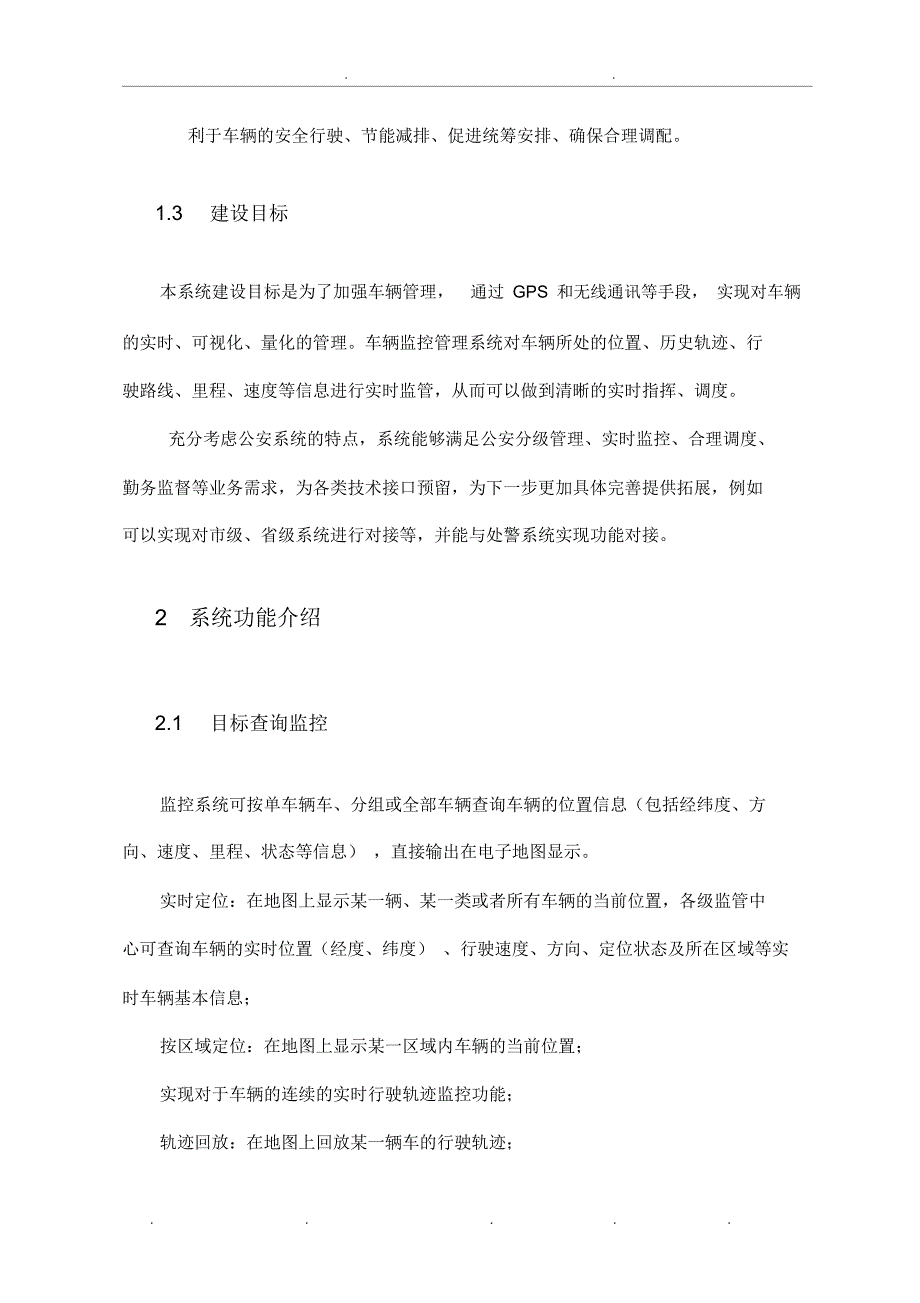 . .

利于车辆的安全行驶、节能减排、促进统筹安排、确保合理调配。

1.3 建设目标

本系统建设目标是为了加强车辆管理， 通过 GPS 和无线通讯等手段， 实现对车辆的实时、可视化、量化的管理。车辆监控管理系统对车辆所处的位置、历史轨迹、行驶路线、里程、速度等信息进行实时监管，从而可以做到清晰的实时指挥、调度。

充分考虑公安系统的特点，系统能够满足公安分级管理、实时监控、合理调度、勤务监督等业务需求，为各类技术接口预留，为下一步更加具体完善提供拓展，例如可以实现对市级、省级系统进行对接等，并能与处警系统实现功能对接。

2 系统功能介绍

2.1 目标查询监控

监控系统可按单车辆车、分组或全部车辆查询车辆的位置信息（包括经纬度、方向、速度、里程、状态等信息） ，直接输出在电子地图显示。

实时定位：在地图上显示某一辆、某一类或者所有车辆的当前位置，各级监管中心可查询车辆的实时位置（经度、纬度） 、行驶速度、方向、定位状态及所在区域等实时车辆基本信息；

按区域定位：在地图上显示某一区域内车辆的当前位置；

实现对于车辆的连续的实时行驶轨迹监控功能；

轨迹回放：在地图上回放某一辆车的行驶轨迹；

. . . . .